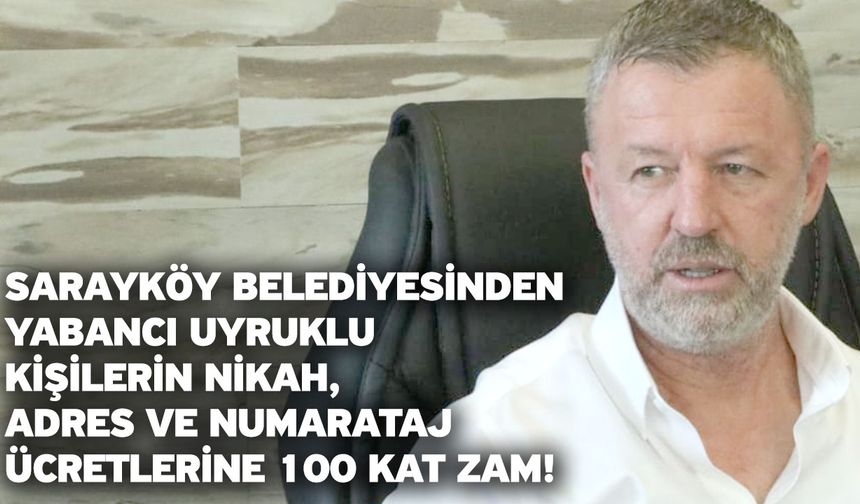 SARAYKÖY BELEDİYESİNDEN YABANCI UYRUKLU KİŞİLERİN NİKAH, ADRES VE NUMARATAJ ÜCRETLERİNE 100 KAT ZAM!